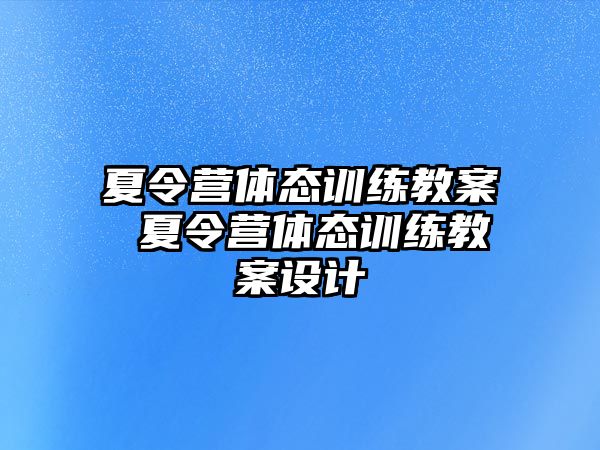 夏令营体态训练教案 夏令营体态训练教案设计